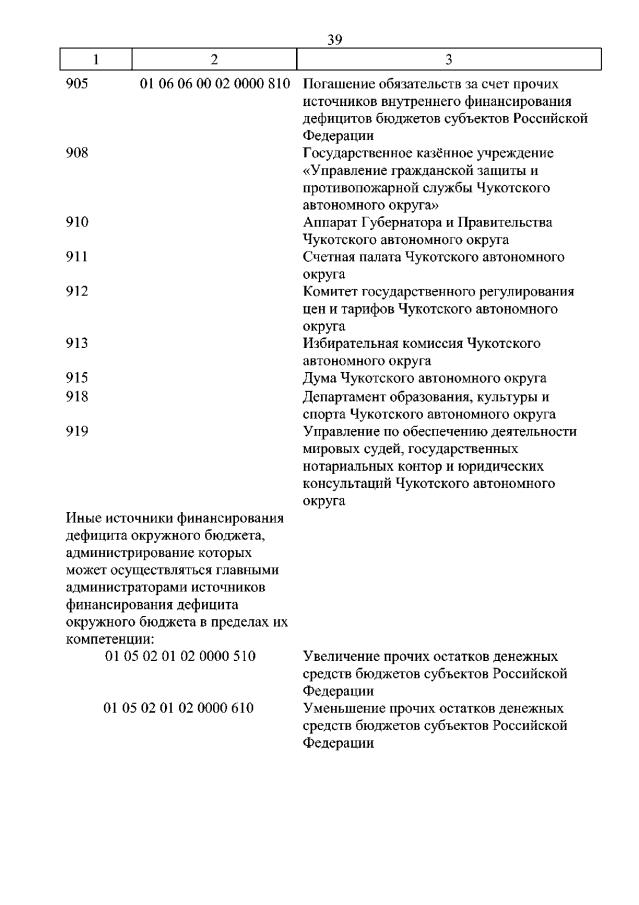 39

| 1 | 2 | 3 |
|---|---|---|
| 905 | 01 06 06 00 02 0000 810 | Погашение обязательств за счет прочих источников внутреннего финансирования дефицитов бюджетов субъектов Российской Федерации |
| 908 | | Государственное казённое учреждение «Управление гражданской защиты и противопожарной службы Чукотского автономного округа» |
| 910 | | Аппарат Губернатора и Правительства Чукотского автономного округа |
| 911 | | Счетная палата Чукотского автономного округа |
| 912 | | Комитет государственного регулирования цен и тарифов Чукотского автономного округа |
| 913 | | Избирательная комиссия Чукотского автономного округа |
| 915 | | Дума Чукотского автономного округа |
| 918 | | Департамент образования, культуры и спорта Чукотского автономного округа |
| 919 | | Управление по обеспечению деятельности мировых судей, государственных нотариальных контор и юридических консультаций Чукотского автономного округа |
| Иные источники финансирования дефицита окружного бюджета, администрирование которых может осуществляться главными администраторами источников финансирования дефицита окружного бюджета в пределах их компетенции: | | |
| | 01 05 02 01 02 0000 510 | Увеличение прочих остатков денежных средств бюджетов субъектов Российской Федерации |
| | 01 05 02 01 02 0000 610 | Уменьшение прочих остатков денежных средств бюджетов субъектов Российской Федерации |